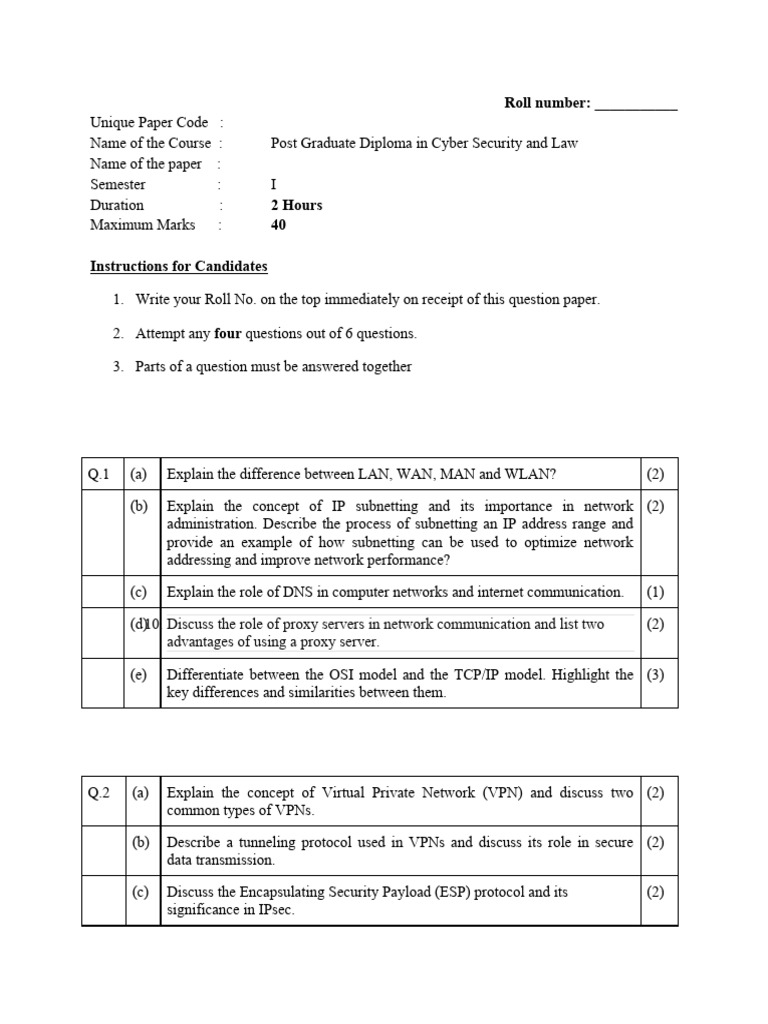 Roll number: ___________

Unique Paper Code :
Name of the Course : Post Graduate Diploma in Cyber Security and Law
Name of the paper :
Semester : I
Duration : 2 Hours
Maximum Marks : 40

Instructions for Candidates

1. Write your Roll No. on the top immediately on receipt of this question paper.

2. Attempt any four questions out of 6 questions.

3. Parts of a question must be answered together

| Q.1 | (a) | Explain the difference between LAN, WAN, MAN and WLAN? | (2) |
|---|---|---|---|
| | (b) | Explain the concept of IP subnetting and its importance in network administration. Describe the process of subnetting an IP address range and provide an example of how subnetting can be used to optimize network addressing and improve network performance? | (2) |
| | (c) | Explain the role of DNS in computer networks and internet communication. | (1) |
| | (d)10 | Discuss the role of proxy servers in network communication and list two advantages of using a proxy server. | (2) |
| | (e) | Differentiate between the OSI model and the TCP/IP model. Highlight the key differences and similarities between them. | (3) |

| Q.2 | (a) | Explain the concept of Virtual Private Network (VPN) and discuss two common types of VPNs. | (2) |
|---|---|---|---|
| | (b) | Describe a tunneling protocol used in VPNs and discuss its role in secure data transmission. | (2) |
| | (c) | Discuss the Encapsulating Security Payload (ESP) protocol and its significance in IPsec. | (2) |